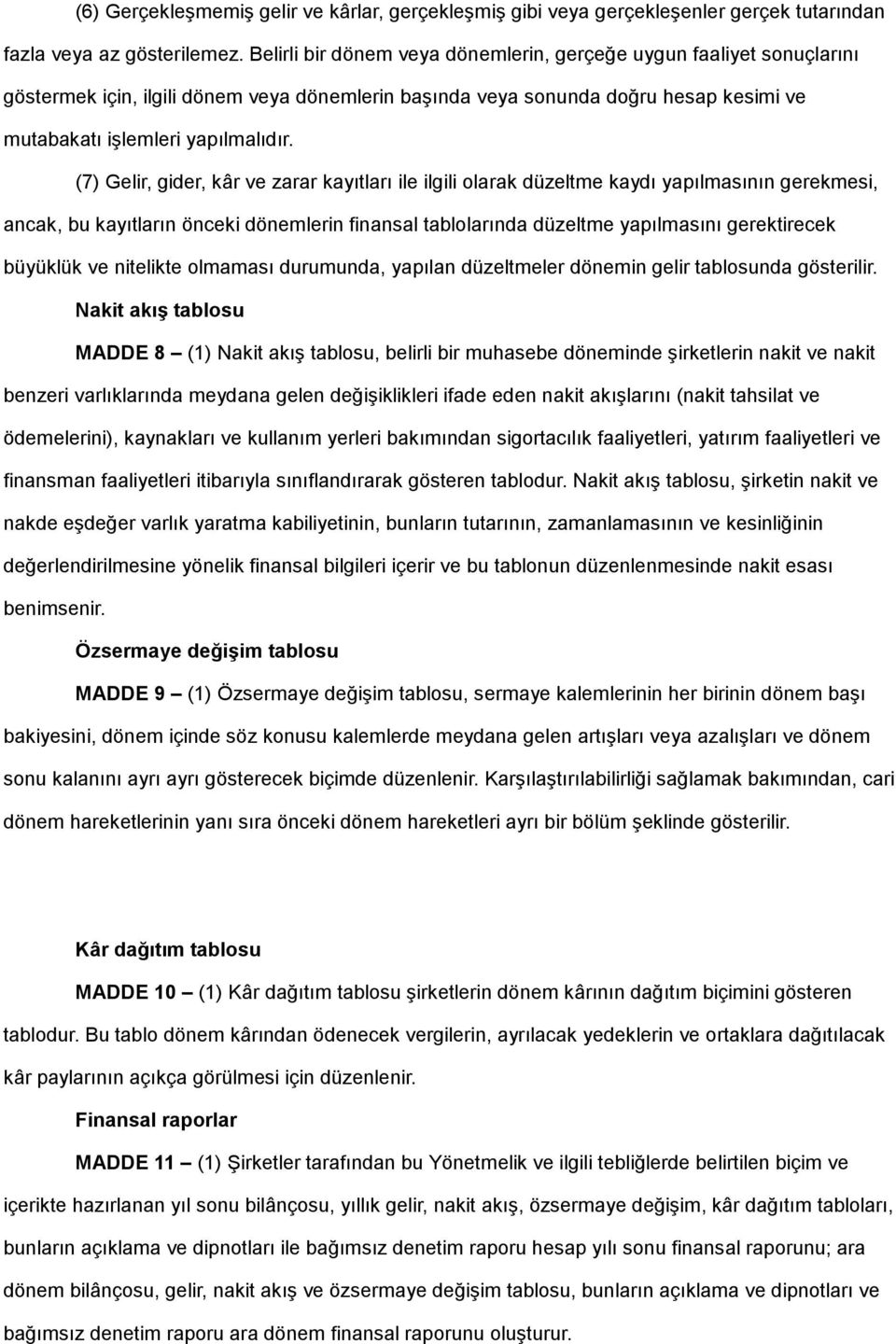 (6) Gerçekleşmemiş gelir ve kârlar, gerçekleşmiş gibi veya gerçekleşenler gerçek tutarından fazla veya az gösterilemez. Belirli bir dönem veya dönemlerin, gerçeğe uygun faaliyet sonuçlarını göstermek için, ilgili dönem veya dönemlerin başında veya sonunda doğru hesap kesimi ve mutabakatı işlemleri yapılmalıdır.

(7) Gelir, gider, kâr ve zarar kayıtları ile ilgili olarak düzeltme kaydı yapılmasının gerekmesi, ancak, bu kayıtların önceki dönemlerin finansal tablolarında düzeltme yapılmasını gerektirecek büyüklük ve nitelikte olmaması durumunda, yapılan düzeltmeler dönemin gelir tablosunda gösterilir.

Nakit akış tablosu

MADDE 8 – (1) Nakit akış tablosu, belirli bir muhasebe döneminde şirketlerin nakit ve nakit benzeri varlıklarında meydana gelen değişiklikleri ifade eden nakit akışlarını (nakit tahsilat ve ödemelerini), kaynakları ve kullanım yerleri bakımından sigortacılık faaliyetleri, yatırım faaliyetleri ve finansman faaliyetleri itibarıyla sınıflandırarak gösteren tablodur. Nakit akış tablosu, şirketin nakit ve nakde eşdeğer varlık yaratma kabiliyetinin, bunların tutarının, zamanlamasının ve kesinliğinin değerlendirilmesine yönelik finansal bilgileri içerir ve bu tablonun düzenlenmesinde nakit esası benimsenir.

Özsermaye değişim tablosu

MADDE 9 – (1) Özsermaye değişim tablosu, sermaye kalemlerinin her birinin dönem başı bakiyesini, dönem içinde söz konusu kalemlerde meydana gelen artışları veya azalışları ve dönem sonu kalanını ayrı ayrı gösterecek biçimde düzenlenir. Karşılaştırılabilirliği sağlamak bakımından, cari dönem hareketlerinin yanı sıra önceki dönem hareketleri ayrı bir bölüm şeklinde gösterilir.

Kâr dağıtım tablosu

MADDE 10 – (1) Kâr dağıtım tablosu şirketlerin dönem kârının dağıtım biçimini gösteren tablodur. Bu tablo dönem kârından ödenecek vergilerin, ayrılacak yedeklerin ve ortaklara dağıtılacak kâr paylarının açıkça görülmesi için düzenlenir.

Finansal raporlar

MADDE 11 – (1) Şirketler tarafından bu Yönetmelik ve ilgili tebliğlerde belirtilen biçim ve içerikte hazırlanan yıl sonu bilânçosu, yıllık gelir, nakit akış, özsermaye değişim, kâr dağıtım tabloları, bunların açıklama ve dipnotları ile bağımsız denetim raporu hesap yılı sonu finansal raporunu; ara dönem bilânçosu, gelir, nakit akış ve özsermaye değişim tablosu, bunların açıklama ve dipnotları ve bağımsız denetim raporu ara dönem finansal raporunu oluşturur.